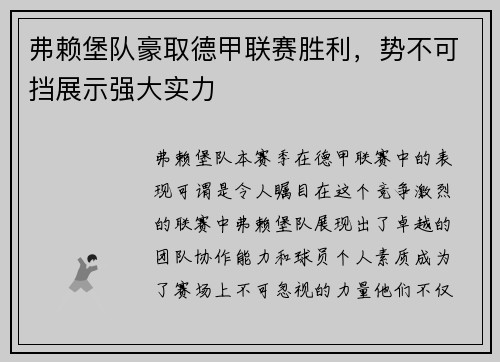 弗赖堡队豪取德甲联赛胜利，势不可挡展示强大实力

弗赖堡队本赛季在德甲联赛中的表现可谓是令人瞩目在这个竞争激烈的联赛中弗赖堡队展现出了卓越的团队协作能力和球员个人素质成为了赛场上不可忽视的力量他们不仅